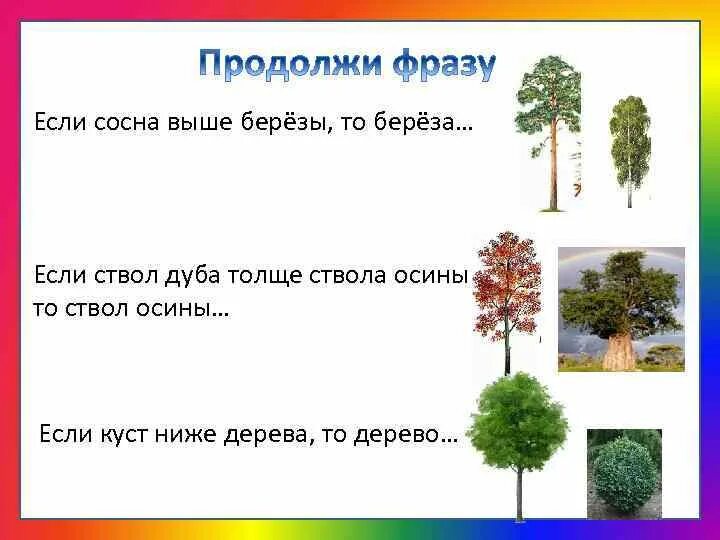 Продолжи фразу

Если сосна выше берёзы, то берёза…

Если ствол дуба толще ствола осины то ствол осины…

Если куст ниже дерева, то дерево…